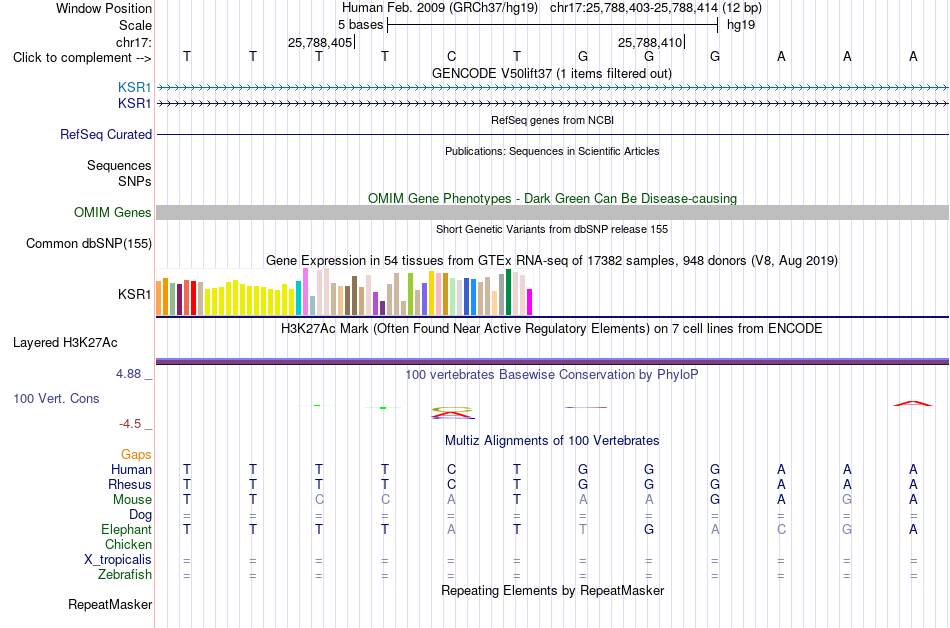 Window Position Human Feb. 2009 (GRCh37/hg19) chr17:25,788,403-25,788,414 (12 bp)
Scale 5 bases hg19
chr17: 25,788,405 25,788,410
Click to complement --> T T T T C T G G G A A A
GENCODE V50lift37 (1 items filtered out)
KSR1
KSR1
RefSeq genes from NCBI
RefSeq Curated
Publications: Sequences in Scientific Articles
Sequences
SNPs
OMIM Gene Phenotypes - Dark Green Can Be Disease-causing
OMIM Genes
Short Genetic Variants from dbSNP release 155
Common dbSNP(155)
Gene Expression in 54 tissues from GTEx RNA-seq of 17382 samples, 948 donors (V8, Aug 2019)
KSR1
H3K27Ac Mark (Often Found Near Active Regulatory Elements) on 7 cell lines from ENCODE
Layered H3K27Ac
4.88 _ 100 vertebrates Basewise Conservation by PhyloP
100 Vert. Cons
-4.5 _
Multiz Alignments of 100 Vertebrates
Gaps
Human T T T T C T G G G A A A
Rhesus T T T T C T G G G A A A
Mouse T T C C A T A A G A G A
Dog = = = = = = = = = = = =
Elephant T T T T A T T G A C G A
Chicken
X_tropicalis = = = = = = = = = = = =
Zebrafish = = = = = = = = = = = =
Repeating Elements by RepeatMasker
RepeatMasker